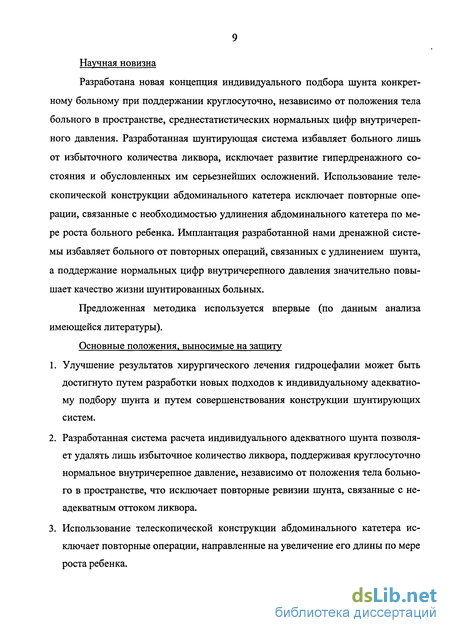 9

Научная новизна

Разработана новая концепция индивидуального подбора шунта конкретному больному при поддержании круглосуточно, независимо от положения тела больного в пространстве, среднестатистических нормальных цифр внутричерепного давления. Разработанная шунтирующая система избавляет больного лишь от избыточного количества ликвора, исключает развитие гипердренажного состояния и обусловленных им серьезнейших осложнений. Использование телескопической конструкции абдоминального катетера исключает повторные операции, связанные с необходимостью удлинения абдоминального катетера по мере роста больного ребенка. Имплантация разработанной нами дренажной системы избавляет больного от повторных операций, связанных с удлинением шунта, а поддержание нормальных цифр внутричерепного давления значительно повышает качество жизни шунтированных больных.

Предложенная методика используется впервые (по данным анализа имеющейся литературы).

Основные положения, выносимые на защиту

1. Улучшение результатов хирургического лечения гидроцефалии может быть достигнуто путем разработки новых подходов к индивидуальному адекватному подбору шунта и путем совершенствования конструкции шунтирующих систем.

2. Разработанная система расчета индивидуального адекватного шунта позволяет удалять лишь избыточное количество ликвора, поддерживая круглосуточно нормальное внутричерепное давление, независимо от положения тела больного в пространстве, что исключает повторные ревизии шунта, связанные с неадекватным оттоком ликвора.

3. Использование телескопической конструкции абдоминального катетера исключает повторные операции, направленные на увеличение его длины по мере роста ребенка.

dsLib.net
библиотека диссертаций